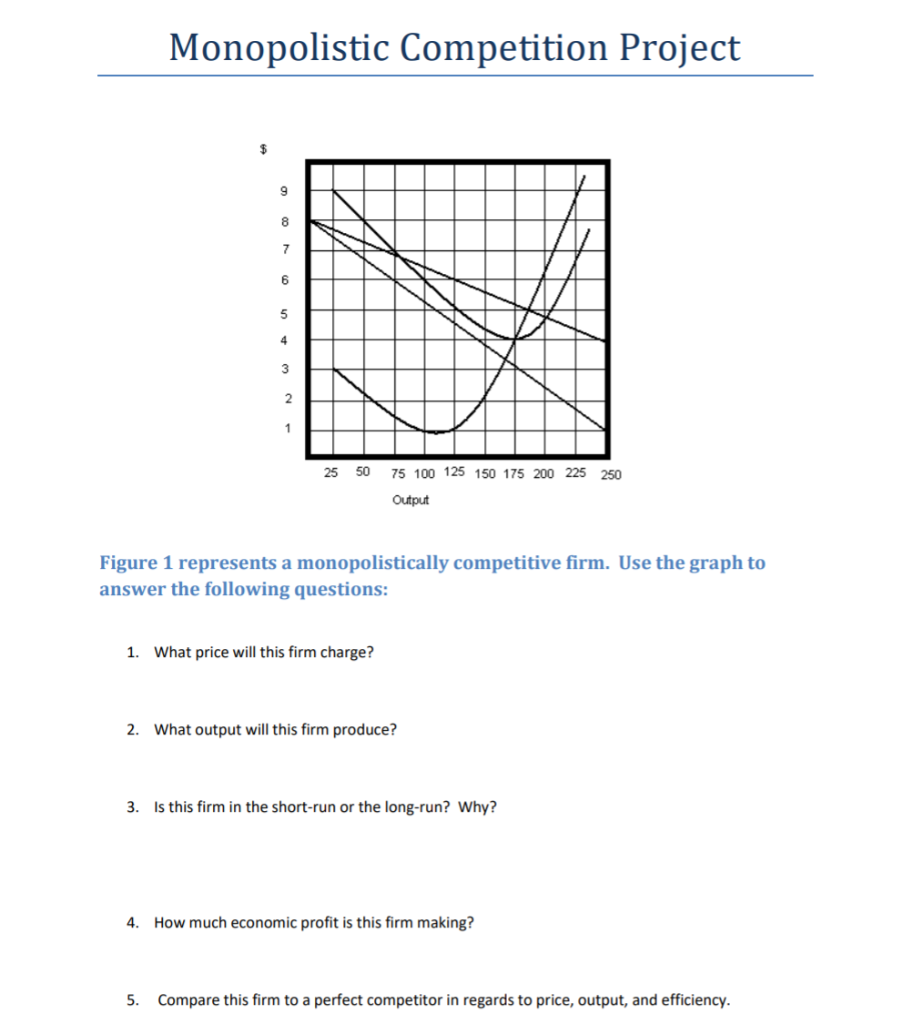 Monopolistic Competition Project

$

9
8
7
6
5
4
3
2
1

25 50 75 100 125 150 175 200 225 250

Output

Figure 1 represents a monopolistically competitive firm. Use the graph to answer the following questions:

1. What price will this firm charge?

2. What output will this firm produce?

3. Is this firm in the short-run or the long-run? Why?

4. How much economic profit is this firm making?

5. Compare this firm to a perfect competitor in regards to price, output, and efficiency.